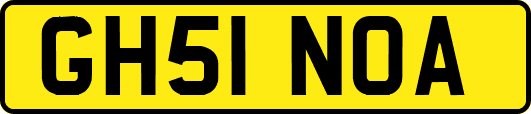 GH51 NOA